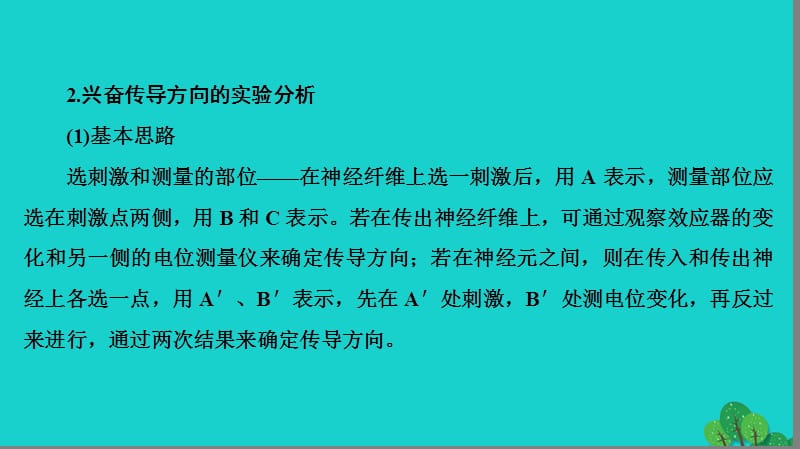 2.兴奋传导方向的实验分析

(1)基本思路

选刺激和测量的部位——在神经纤维上选一刺激后，用 A 表示，测量部位应选在刺激点两侧，用 B 和 C 表示。若在传出神经纤维上，可通过观察效应器的变化和另一侧的电位测量仪来确定传导方向；若在神经元之间，则在传入和传出神经上各选一点，用 A′、B′表示，先在 A′处刺激，B′处测电位变化，再反过来进行，通过两次结果来确定传导方向。